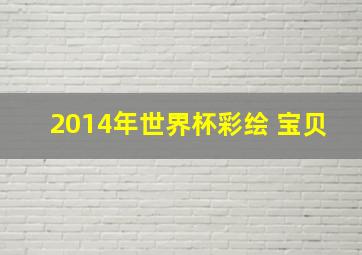 2014年世界杯彩绘 宝贝